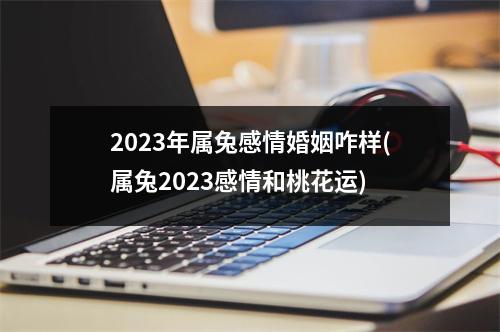 2023年属兔感情婚姻咋样(属兔2023感情和桃花运)